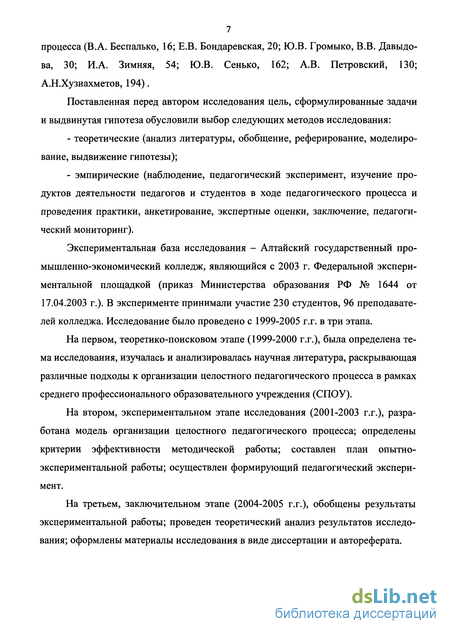 7

процесса (В.А. Беспалько, 16; Е.В. Бондаревская, 20; Ю.В. Громыко, В.В. Давыдова, 30; И.А. Зимняя, 54; Ю.В. Сенько, 162; А.В. Петровский, 130; А.Н.Хузиахметов, 194) .

Поставленная перед автором исследования цель, сформулированные задачи и выдвинутая гипотеза обусловили выбор следующих методов исследования:

- теоретические (анализ литературы, обобщение, реферирование, моделирование, выдвижение гипотезы);

- эмпирические (наблюдение, педагогический эксперимент, изучение продуктов деятельности педагогов и студентов в ходе педагогического процесса и проведения практики, анкетирование, экспертные оценки, заключение, педагогический мониторинг).

Экспериментальная база исследования – Алтайский государственный промышленно-экономический колледж, являющийся с 2003 г. Федеральной экспериментальной площадкой (приказ Министерства образования РФ № 1644 от 17.04.2003 г.). В эксперименте принимали участие 230 студентов, 96 преподавателей колледжа. Исследование было проведено с 1999-2005 г.г. в три этапа.

На первом, теоретико-поисковом этапе (1999-2000 г.г.), была определена тема исследования, изучалась и анализировалась научная литература, раскрывающая различные подходы к организации целостного педагогического процесса в рамках среднего профессионального образовательного учреждения (СПОУ).

На втором, экспериментальном этапе исследования (2001-2003 г.г.), разработана модель организации целостного педагогического процесса; определены критерии эффективности методической работы; составлен план опытно-экспериментальной работы; осуществлен формирующий педагогический эксперимент.

На третьем, заключительном этапе (2004-2005 г.г.), обобщены результаты экспериментальной работы; проведен теоретический анализ результатов исследования; оформлены материалы исследования в виде диссертации и автореферата.

dsLib.net
библиотека диссертаций